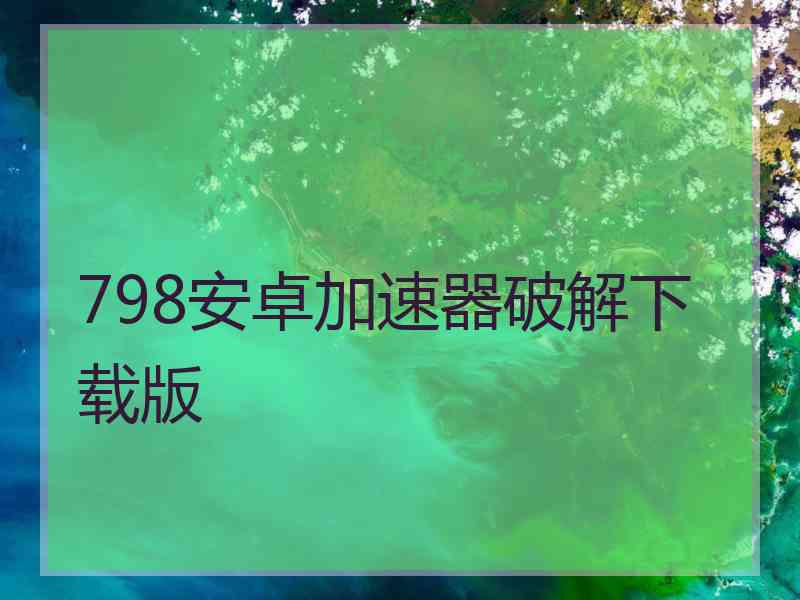 798安卓加速器破解下载版